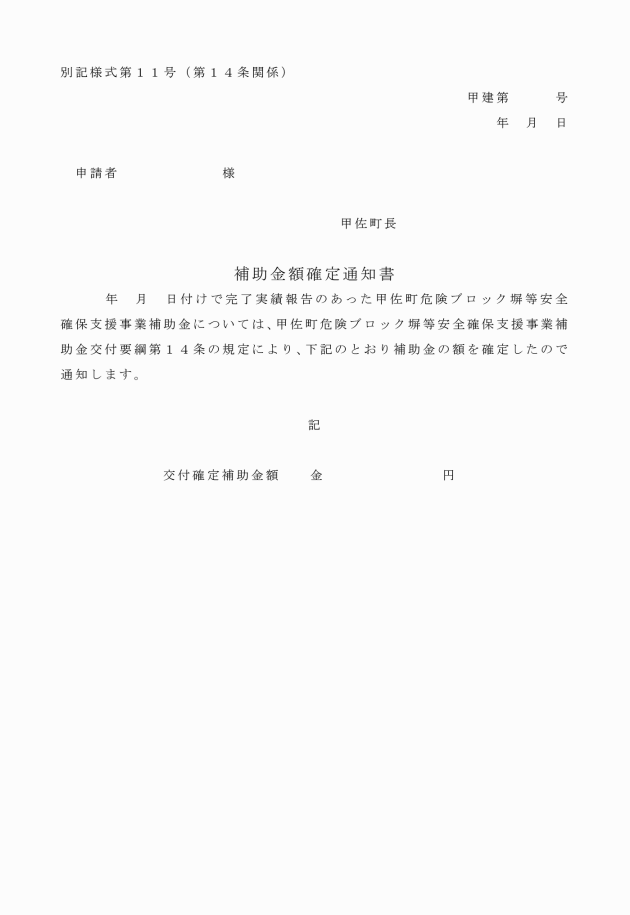 別記様式第１１号（第１４条関係）

甲建第　　　号
年　月　日

申請者　　　　　　様

甲佐町長

補助金額確定通知書

年　月　日付けで完了実績報告のあった甲佐町危険ブロック塀等安全確保支援事業補助金については、甲佐町危険ブロック塀等安全確保支援事業補助金交付要綱第１４条の規定により、下記のとおり補助金の額を確定したので通知します。

記

交付確定補助金額　　金　　　　　　　円